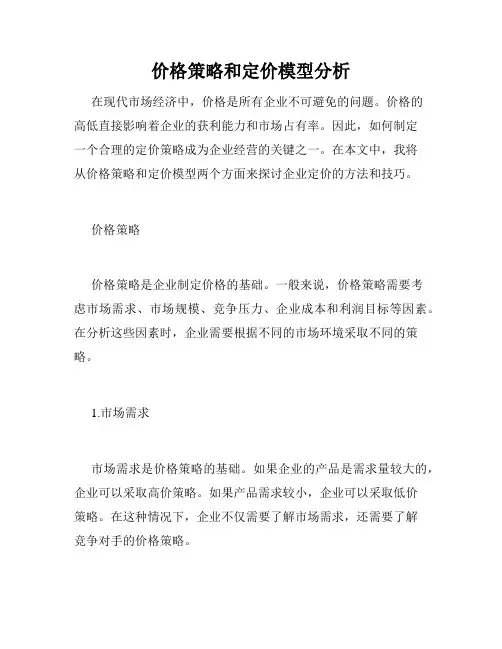 价格策略和定价模型分析

在现代市场经济中，价格是所有企业不可避免的问题。价格的高低直接影响着企业的获利能力和市场占有率。因此，如何制定一个合理的定价策略成为企业经营的关键之一。在本文中，我将从价格策略和定价模型两个方面来探讨企业定价的方法和技巧。

价格策略

价格策略是企业制定价格的基础。一般来说，价格策略需要考虑市场需求、市场规模、竞争压力、企业成本和利润目标等因素。在分析这些因素时，企业需要根据不同的市场环境采取不同的策略。

1.市场需求

市场需求是价格策略的基础。如果企业的产品是需求量较大的，企业可以采取高价策略。如果产品需求较小，企业可以采取低价策略。在这种情况下，企业不仅需要了解市场需求，还需要了解竞争对手的价格策略。